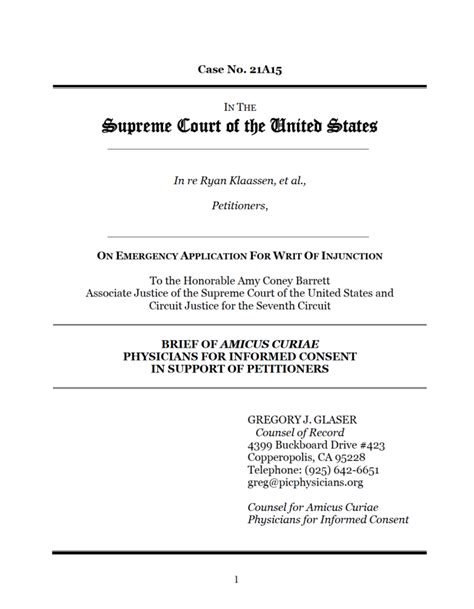 Case No. 21A15

IN THE
Supreme Court of the United States

In re Ryan Klaassen, et al.,

Petitioners,

ON EMERGENCY APPLICATION FOR WRIT OF INJUNCTION

To the Honorable Amy Coney Barrett
Associate Justice of the Supreme Court of the United States and
Circuit Justice for the Seventh Circuit

BRIEF OF AMICUS CURIAE
PHYSICIANS FOR INFORMED CONSENT
IN SUPPORT OF PETITIONERS

GREGORY J. GLASER
Counsel of Record
4399 Buckboard Drive #423
Copperopolis, CA 95228
Telephone: (925) 642-6651
greg@picphysicians.org

Counsel for Amicus Curiae
Physicians for Informed Consent

1